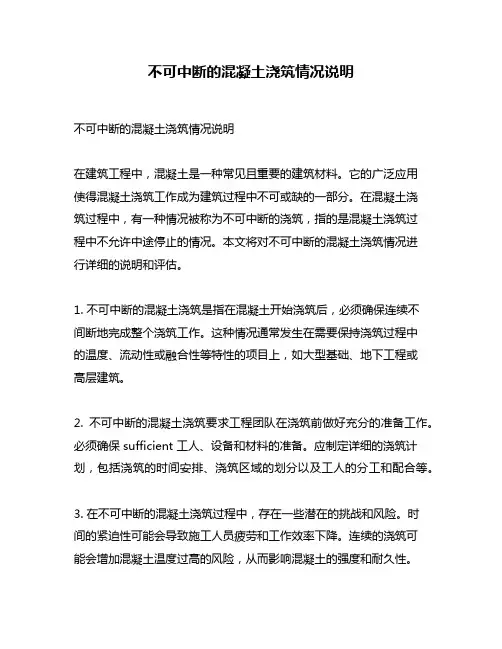 不可中断的混凝土浇筑情况说明

不可中断的混凝土浇筑情况说明

在建筑工程中，混凝土是一种常见且重要的建筑材料。它的广泛应用使得混凝土浇筑工作成为建筑过程中不可或缺的一部分。在混凝土浇筑过程中，有一种情况被称为不可中断的浇筑，指的是混凝土浇筑过程中不允许中途停止的情况。本文将对不可中断的混凝土浇筑情况进行详细的说明和评估。

1. 不可中断的混凝土浇筑是指在混凝土开始浇筑后，必须确保连续不间断地完成整个浇筑工作。这种情况通常发生在需要保持浇筑过程中的温度、流动性或融合性等特性的项目上，如大型基础、地下工程或高层建筑。

2. 不可中断的混凝土浇筑要求工程团队在浇筑前做好充分的准备工作。必须确保 sufficient 工人、设备和材料的准备。应制定详细的浇筑计划，包括浇筑的时间安排、浇筑区域的划分以及工人的分工和配合等。

3. 在不可中断的混凝土浇筑过程中，存在一些潜在的挑战和风险。时间的紧迫性可能会导致施工人员疲劳和工作效率下降。连续的浇筑可能会增加混凝土温度过高的风险，从而影响混凝土的强度和耐久性。